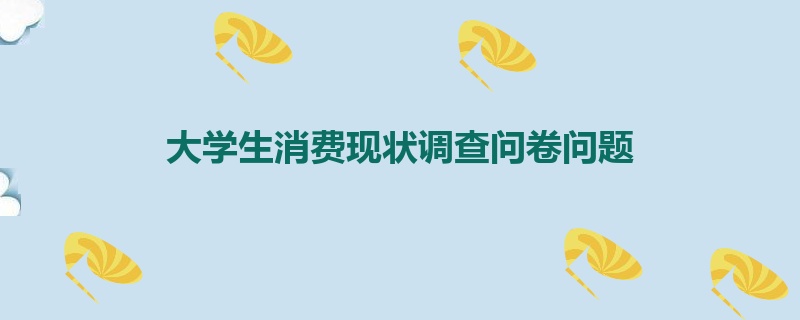 大学生消费现状调查问卷问题